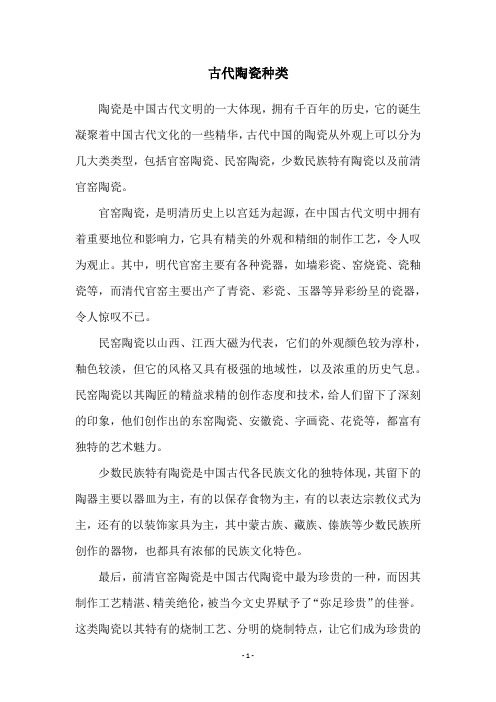 古代陶瓷种类

陶瓷是中国古代文明的一大体现，拥有千百年的历史，它的诞生凝聚着中国古代文化的一些精华，古代中国的陶瓷从外观上可以分为几大类类型，包括官窑陶瓷、民窑陶瓷，少数民族特有陶瓷以及前清官窑陶瓷。

官窑陶瓷，是明清历史上以宫廷为起源，在中国古代文明中拥有着重要地位和影响力，它具有精美的外观和精细的制作工艺，令人叹为观止。其中，明代官窑主要有各种瓷器，如墙彩瓷、窑烧瓷、瓷釉瓷等，而清代官窑主要出产了青瓷、彩瓷、玉器等异彩纷呈的瓷器，令人惊叹不已。

民窑陶瓷以山西、江西大磁为代表，它们的外观颜色较为淳朴，釉色较淡，但它的风格又具有极强的地域性，以及浓重的历史气息。民窑陶瓷以其陶匠的精益求精的创作态度和技术，给人们留下了深刻的印象，他们创作出的东窑陶瓷、安徽瓷、字画瓷、花瓷等，都富有独特的艺术魅力。

少数民族特有陶瓷是中国古代各民族文化的独特体现，其留下的陶器主要以器皿为主，有的以保存食物为主，有的以表达宗教仪式为主，还有的以装饰家具为主，其中蒙古族、藏族、傣族等少数民族所创作的器物，也都具有浓郁的民族文化特色。

最后，前清官窑陶瓷是中国古代陶瓷中最为珍贵的一种，而因其制作工艺精湛、精美绝伦，被当今文史界赋予了“弥足珍贵”的佳誉。这类陶瓷以其特有的烧制工艺、分明的烧制特点，让它们成为珍贵的

- 1 -